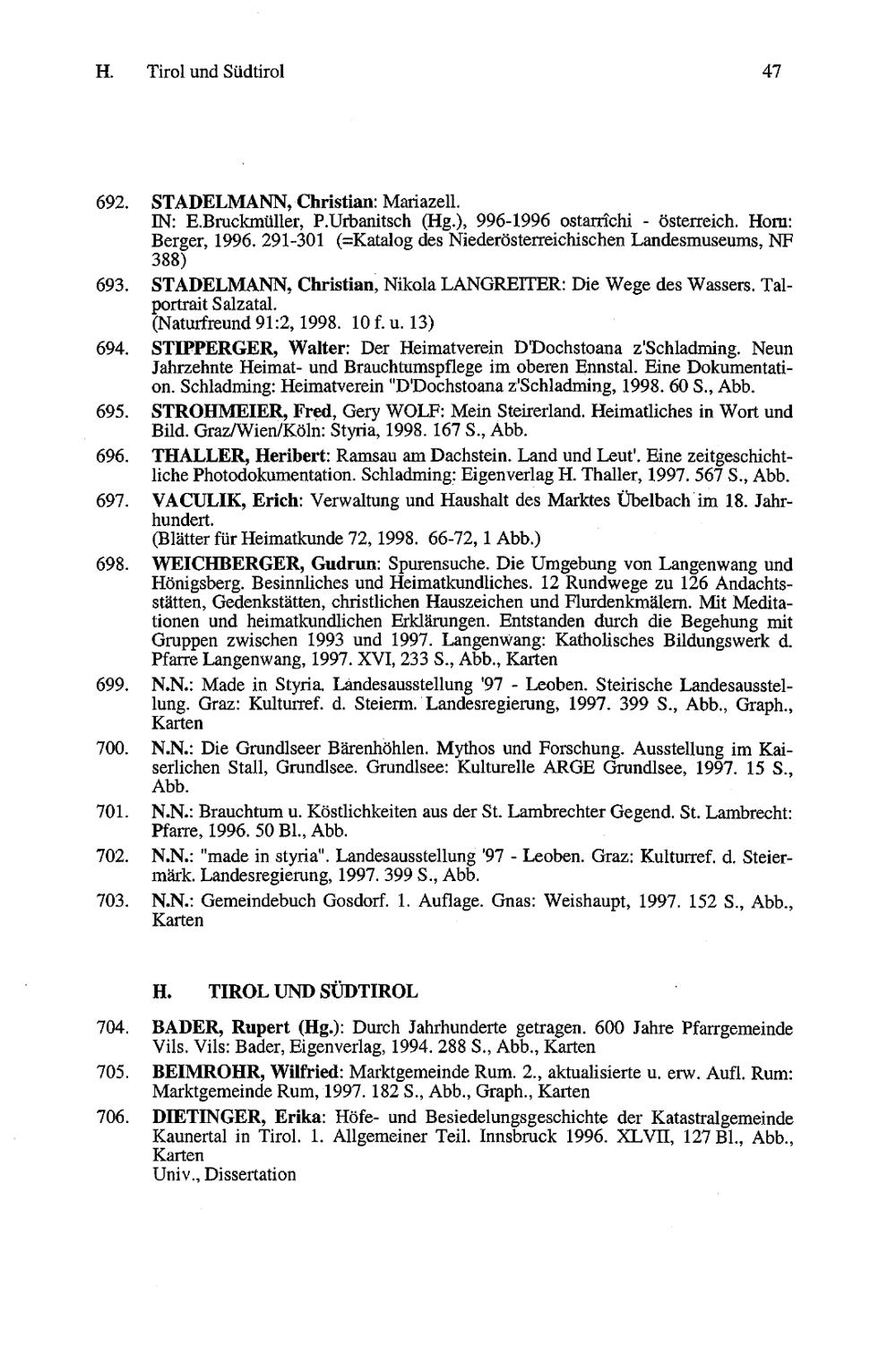 H. Tirol und Südtirol 47

692. STADELMANN, Christian: Mariazell.
IN: E.Bruckmüller, P.Urbanitsch (Hg.), 996-1996 ostarrîchi - österreich. Horn: Berger, 1996. 291-301 (=Katalog des Niederösterreichischen Landesmuseums, NF 388)

693. STADELMANN, Christian, Nikola LANGREITER: Die Wege des Wassers. Talportrait Salzatal.
(Naturfreund 91:2, 1998. 10 f. u. 13)

694. STIPPERGER, Walter: Der Heimatverein D'Dochstoana z'Schladming. Neun Jahrzehnte Heimat- und Brauchtumspflege im oberen Ennstal. Eine Dokumentation. Schladming: Heimatverein "D'Dochstoana z'Schladming, 1998. 60 S., Abb.

695. STROHMEIER, Fred, Gery WOLF: Mein Steirerland. Heimatliches in Wort und Bild. Graz/Wien/Köln: Styria, 1998. 167 S., Abb.

696. THALLER, Heribert: Ramsau am Dachstein. Land und Leut'. Eine zeitgeschichtliche Photodokumentation. Schladming: Eigenverlag H. Thaller, 1997. 567 S., Abb.

697. VACULIK, Erich: Verwaltung und Haushalt des Marktes Übelbach im 18. Jahrhundert.
(Blätter für Heimatkunde 72, 1998. 66-72, 1 Abb.)

698. WEICHBERGER, Gudrun: Spurensuche. Die Umgebung von Langenwang und Hönigsberg. Besinnliches und Heimatkundliches. 12 Rundwege zu 126 Andachtsstätten, Gedenkstätten, christlichen Hauszeichen und Flurdenkmälern. Mit Meditationen und heimatkundlichen Erklärungen. Entstanden durch die Begehung mit Gruppen zwischen 1993 und 1997. Langenwang: Katholisches Bildungswerk d. Pfarre Langenwang, 1997. XVI, 233 S., Abb., Karten

699. N.N.: Made in Styria. Landesausstellung '97 - Leoben. Steirische Landesausstellung. Graz: Kulturref. d. Steierm. Landesregierung, 1997. 399 S., Abb., Graph., Karten

700. N.N.: Die Grundlseer Bärenhöhlen. Mythos und Forschung. Ausstellung im Kaiserlichen Stall, Grundlsee. Grundlsee: Kulturelle ARGE Grundlsee, 1997. 15 S., Abb.

701. N.N.: Brauchtum u. Köstlichkeiten aus der St. Lambrechter Gegend. St. Lambrecht: Pfarre, 1996. 50 Bl., Abb.

702. N.N.: "made in styria". Landesausstellung '97 - Leoben. Graz: Kulturref. d. Steiermärk. Landesregierung, 1997. 399 S., Abb.

703. N.N.: Gemeindebuch Gosdorf. 1. Auflage. Gnas: Weishaupt, 1997. 152 S., Abb., Karten

H. TIROL UND SÜDTIROL

704. BADER, Rupert (Hg.): Durch Jahrhunderte getragen. 600 Jahre Pfarrgemeinde Vils. Vils: Bader, Eigenverlag, 1994. 288 S., Abb., Karten

705. BEIMROHR, Wilfried: Marktgemeinde Rum. 2., aktualisierte u. erw. Aufl. Rum: Marktgemeinde Rum, 1997. 182 S., Abb., Graph., Karten

706. DIETINGER, Erika: Höfe- und Besiedelungsgeschichte der Katastralgemeinde Kaunertal in Tirol. 1. Allgemeiner Teil. Innsbruck 1996. XLVII, 127 Bl., Abb., Karten
Univ., Dissertation